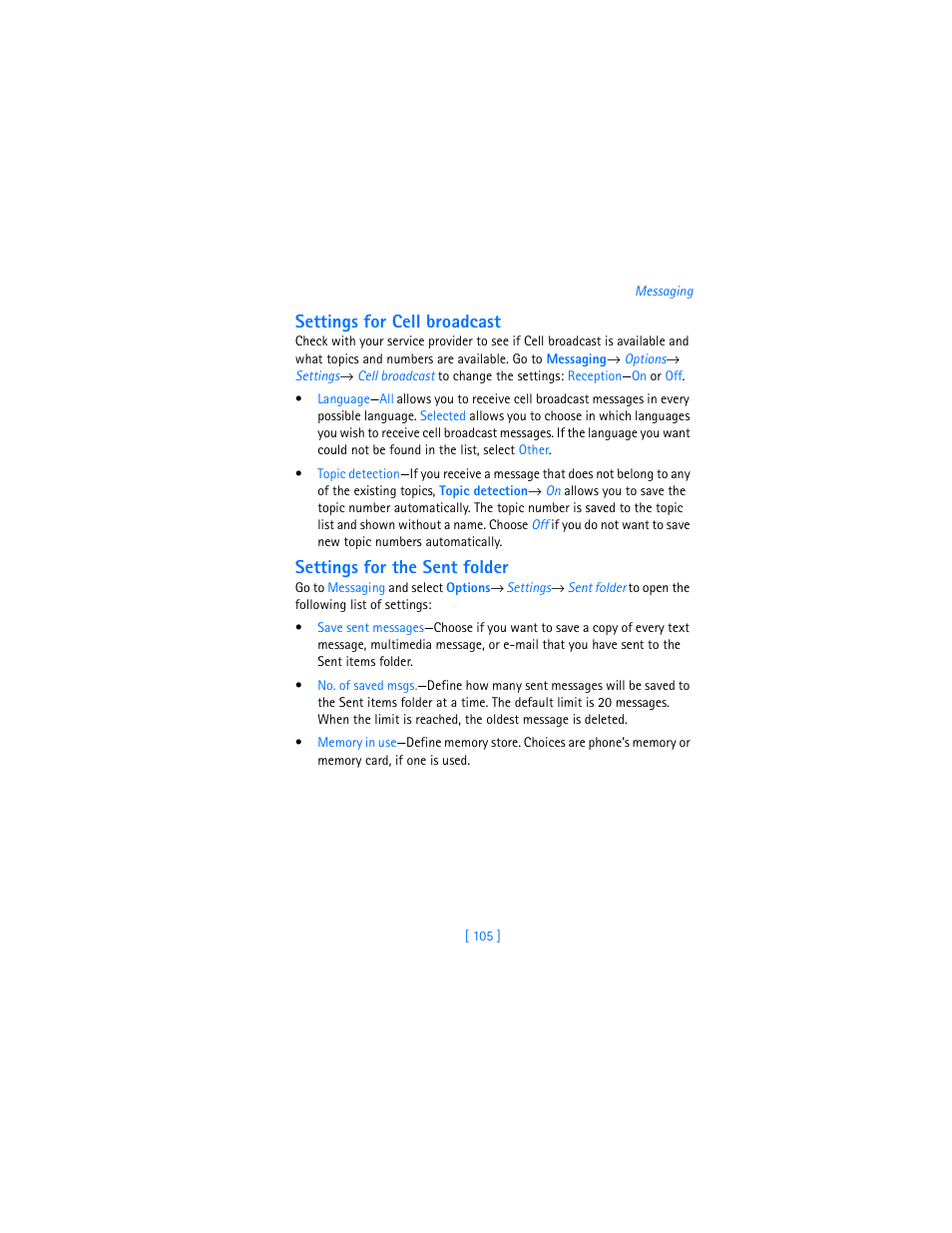 Messaging

Settings for Cell broadcast

Check with your service provider to see if Cell broadcast is available and what topics and numbers are available. Go to Messaging→ Options→ Settings→ Cell broadcast to change the settings: Reception—On or Off.

• Language—All allows you to receive cell broadcast messages in every possible language. Selected allows you to choose in which languages you wish to receive cell broadcast messages. If the language you want could not be found in the list, select Other.

• Topic detection—If you receive a message that does not belong to any of the existing topics, Topic detection→ On allows you to save the topic number automatically. The topic number is saved to the topic list and shown without a name. Choose Off if you do not want to save new topic numbers automatically.

Settings for the Sent folder

Go to Messaging and select Options→ Settings→ Sent folder to open the following list of settings:

• Save sent messages—Choose if you want to save a copy of every text message, multimedia message, or e-mail that you have sent to the Sent items folder.

• No. of saved msgs.—Define how many sent messages will be saved to the Sent items folder at a time. The default limit is 20 messages. When the limit is reached, the oldest message is deleted.

• Memory in use—Define memory store. Choices are phone's memory or memory card, if one is used.

[ 105 ]